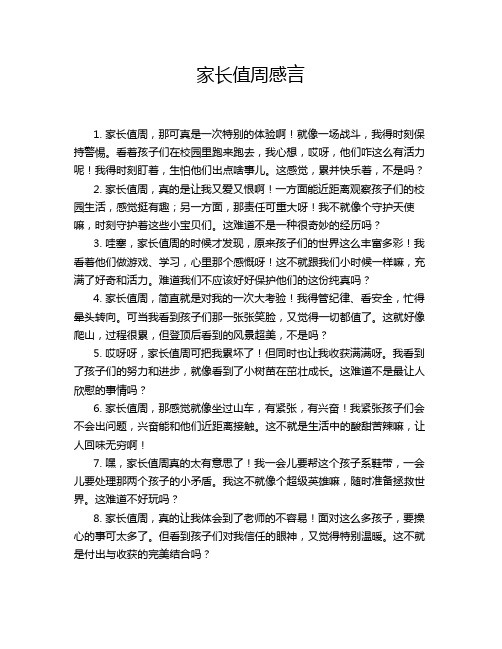 家长值周感言

1. 家长值周，那可真是一次特别的体验啊！就像一场战斗，我得时刻保持警惕。看着孩子们在校园里跑来跑去，我心想，哎呀，他们咋这么有活力呢！我得时刻盯着，生怕他们出点啥事儿。这感觉，累并快乐着，不是吗？

2. 家长值周，真的是让我又爱又恨啊！一方面能近距离观察孩子们的校园生活，感觉挺有趣；另一方面，那责任可重大呀！我不就像个守护天使嘛，时刻守护着这些小宝贝们。这难道不是一种很奇妙的经历吗？

3. 哇塞，家长值周的时候才发现，原来孩子们的世界这么丰富多彩！我看着他们做游戏、学习，心里那个感慨呀！这不就跟我们小时候一样嘛，充满了好奇和活力。难道我们不应该好好保护他们的这份纯真吗？

4. 家长值周，简直就是对我的一次大考验！我得管纪律、看安全，忙得晕头转向。可当我看到孩子们那一张张笑脸，又觉得一切都值了。这就好像爬山，过程很累，但登顶后看到的风景超美，不是吗？

5. 哎呀呀，家长值周可把我累坏了！但同时也让我收获满满呀。我看到了孩子们的努力和进步，就像看到了小树苗在茁壮成长。这难道不是最让人欣慰的事情吗？

6. 家长值周，那感觉就像坐过山车，有紧张，有兴奋！我紧张孩子们会不会出问题，兴奋能和他们近距离接触。这不就是生活中的酸甜苦辣嘛，让人回味无穷啊！

7. 嘿，家长值周真的太有意思了！我一会儿要帮这个孩子系鞋带，一会儿要处理那两个孩子的小矛盾。我这不就像个超级英雄嘛，随时准备拯救世界。这难道不好玩吗？

8. 家长值周，真的让我体会到了老师的不容易！面对这么多孩子，要操心的事可太多了。但看到孩子们对我信任的眼神，又觉得特别温暖。这不就是付出与收获的完美结合吗？